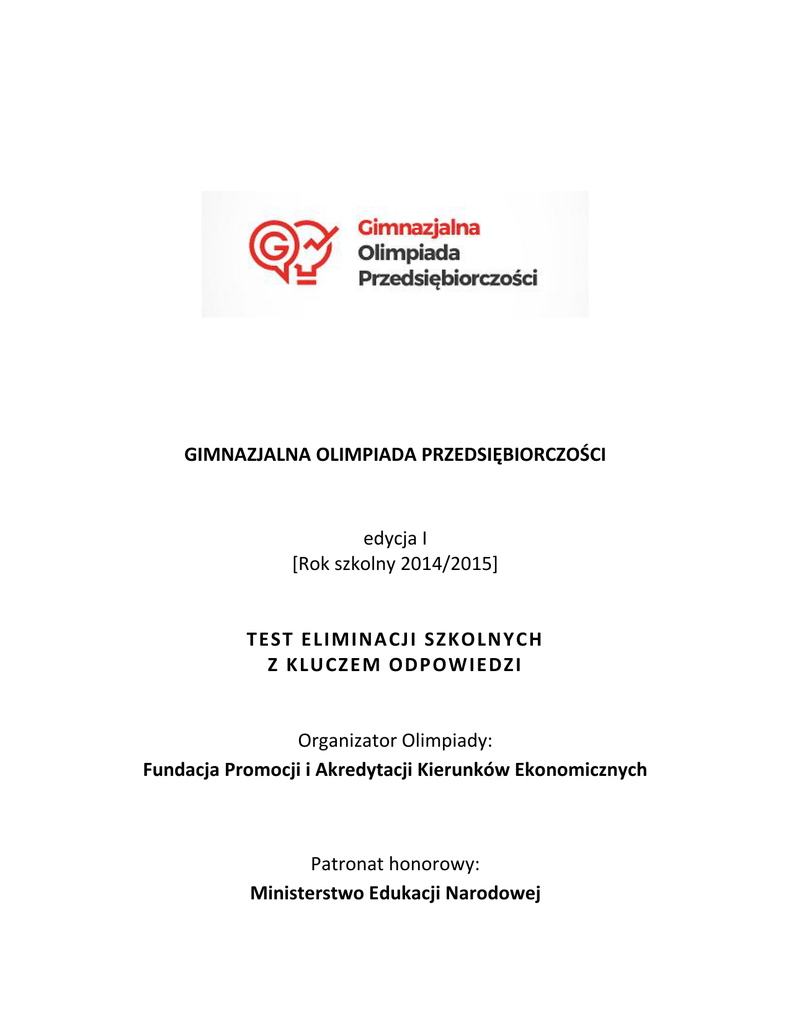 Gimnazjalna
Olimpiada
Przedsiębiorczości

GIMNAZJALNA OLIMPIADA PRZEDSIĘBIORCZOŚCI

edycja I
[Rok szkolny 2014/2015]

TEST ELIMINACJI SZKOLNYCH
Z KLUCZEM ODPOWIEDZI

Organizator Olimpiady:
Fundacja Promocji i Akredytacji Kierunków Ekonomicznych

Patronat honorowy:
Ministerstwo Edukacji Narodowej